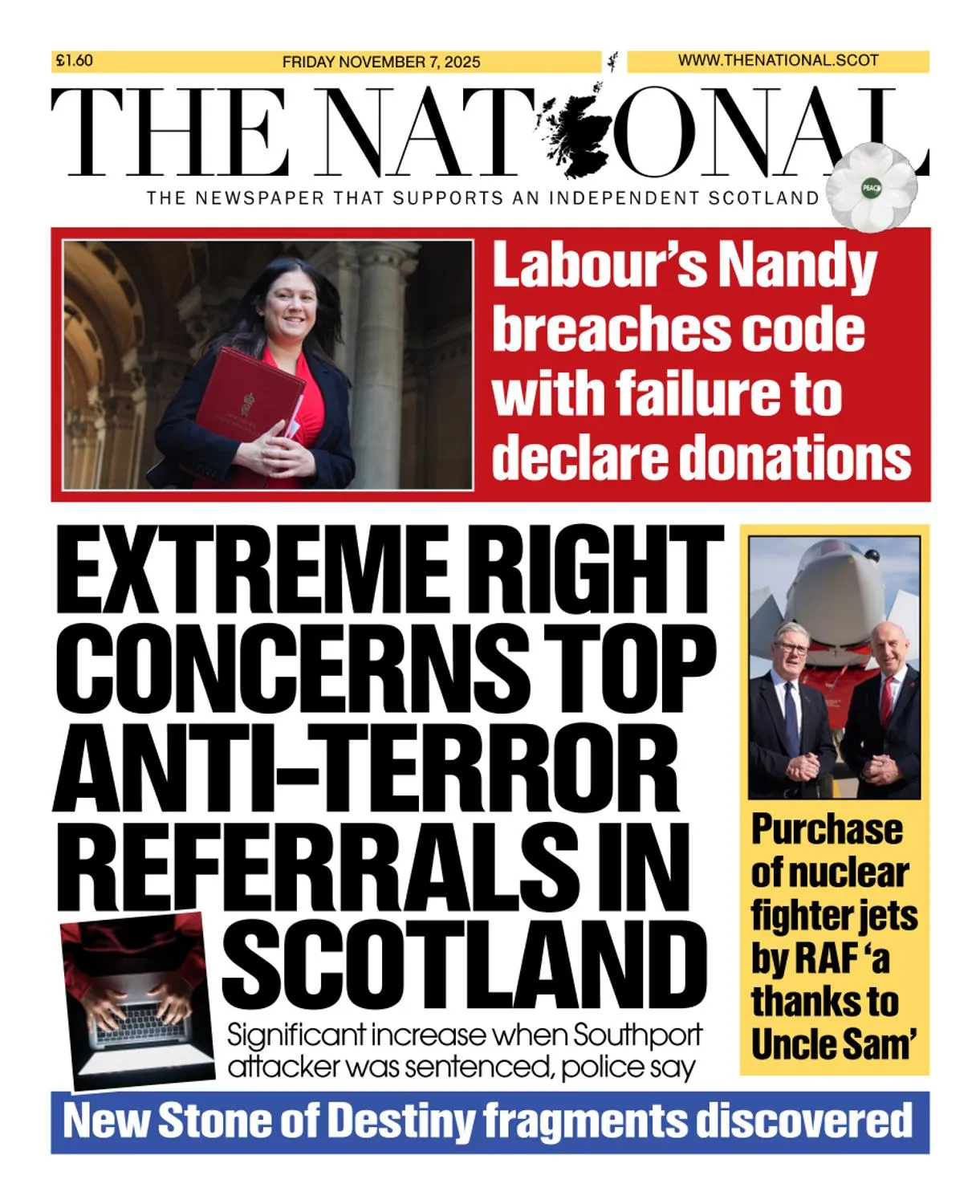 £1.60

FRIDAY NOVEMBER 7, 2025

WWW.THENATIONAL.SCOT

THE NATIONAL

THE NEWSPAPER THAT SUPPORTS AN INDEPENDENT SCOTLAND

PEACE

Labour's Nandy breaches code with failure to declare donations

EXTREME RIGHT CONCERNS TOP ANTI-TERROR REFERRALS IN SCOTLAND

Significant increase when Southport attacker was sentenced, police say

Purchase of nuclear fighter jets by RAF 'a thanks to Uncle Sam'

New Stone of Destiny fragments discovered